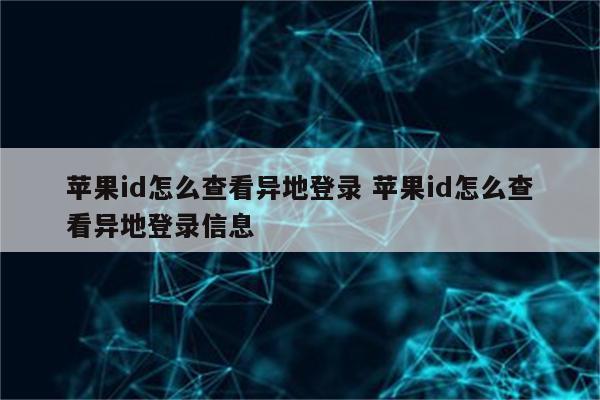 苹果id怎么查看异地登录 苹果id怎么查看异地登录信息